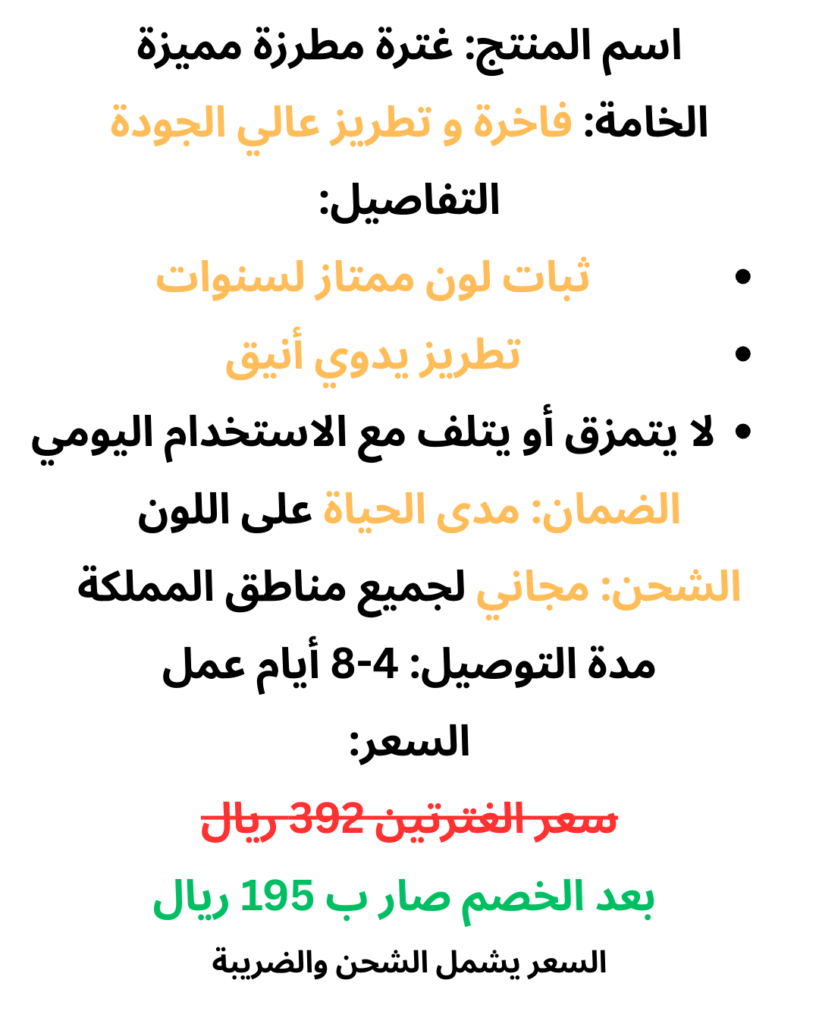 اسم المنتج: غترة مطرزة مميزة

الخامة: فاخرة و تطريز عالي الجودة

التفاصيل:

• ثبات لون ممتاز لسنوات
• تطريز يدوي أنيق
• لا يتمزق أو يتلف مع الاستخدام اليومي

الضمان: مدى الحياة على اللون

الشحن: مجاني لجميع مناطق المملكة

مدة التوصيل: 4-8 أيام عمل

السعر:

سعر الغترتين 392 ريال

بعد الخصم صار ب 195 ريال

السعر يشمل الشحن والضريبة